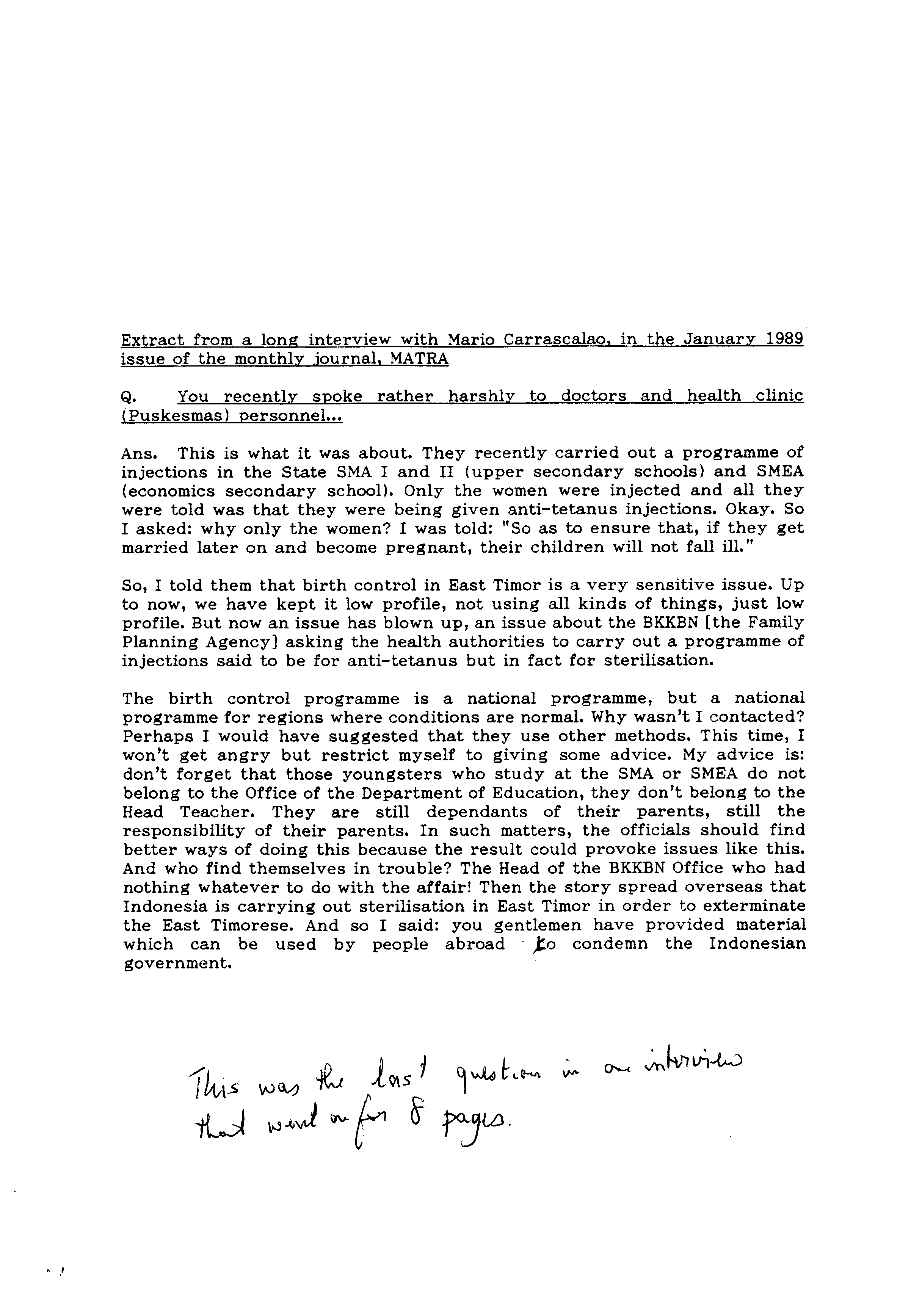 Extract from a long interview with Mario Carrascalao, in the January 1989 issue of the monthly journal, MATRA

Q. You recently spoke rather harshly to doctors and health clinic (Puskesmas) personnel...

Ans. This is what it was about. They recently carried out a programme of injections in the State SMA I and II (upper secondary schools) and SMEA (economics secondary school). Only the women were injected and all they were told was that they were being given anti-tetanus injections. Okay. So I asked: why only the women? I was told: "So as to ensure that, if they get married later on and become pregnant, their children will not fall ill."

So, I told them that birth control in East Timor is a very sensitive issue. Up to now, we have kept it low profile, not using all kinds of things, just low profile. But now an issue has blown up, an issue about the BKKBN [the Family Planning Agency] asking the health authorities to carry out a programme of injections said to be for anti-tetanus but in fact for sterilisation.

The birth control programme is a national programme, but a national programme for regions where conditions are normal. Why wasn't I contacted? Perhaps I would have suggested that they use other methods. This time, I won't get angry but restrict myself to giving some advice. My advice is: don't forget that those youngsters who study at the SMA or SMEA do not belong to the Office of the Department of Education, they don't belong to the Head Teacher. They are still dependants of their parents, still the responsibility of their parents. In such matters, the officials should find better ways of doing this because the result could provoke issues like this. And who find themselves in trouble? The Head of the BKKBN Office who had nothing whatever to do with the affair! Then the story spread overseas that Indonesia is carrying out sterilisation in East Timor in order to exterminate the East Timorese. And so I said: you gentlemen have provided material which can be used by people abroad to condemn the Indonesian government.

This was the last question in an interview that went on for 8 pages.